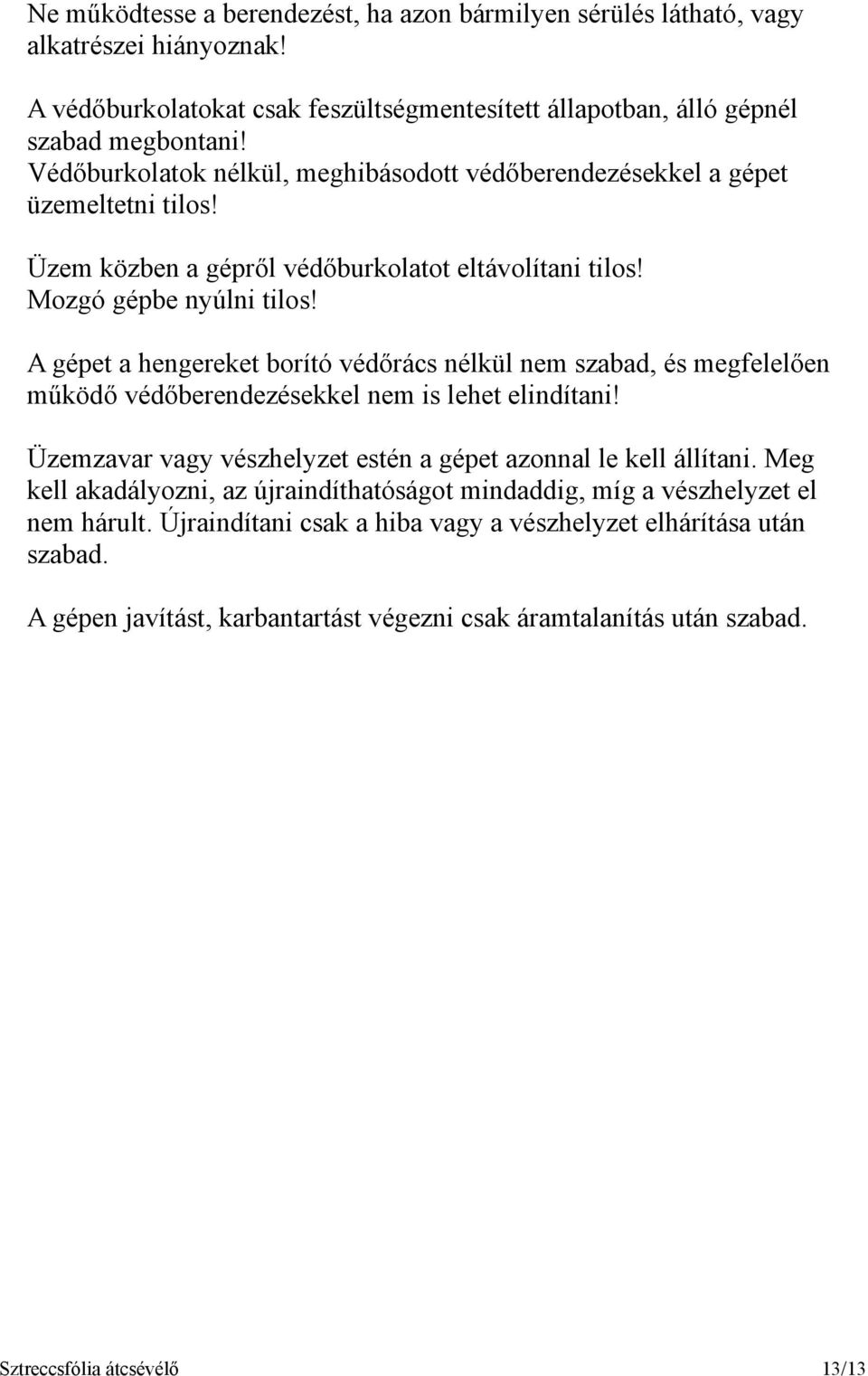 Ne működtesse a berendezést, ha azon bármilyen sérülés látható, vagy alkatrészei hiányoznak!
A védőburkolatokat csak feszültségmentesített állapotban, álló gépnél szabad megbontani!
Védőburkolatok nélkül, meghibásodott védőberendezésekkel a gépet üzemeltetni tilos!

Üzem közben a gépről védőburkolatot eltávolítani tilos!
Mozgó gépbe nyúlni tilos!

A gépet a hengereket borító védőrács nélkül nem szabad, és megfelelően működő védőberendezésekkel nem is lehet elindítani!

Üzemzavar vagy vészhelyzet estén a gépet azonnal le kell állítani. Meg kell akadályozni, az újraindíthatóságot mindaddig, míg a vészhelyzet el nem hárult. Újraindítani csak a hiba vagy a vészhelyzet elhárítása után szabad.

A gépen javítást, karbantartást végezni csak áramtalanítás után szabad.

Sztreccsfólia átcsévélő 13/13